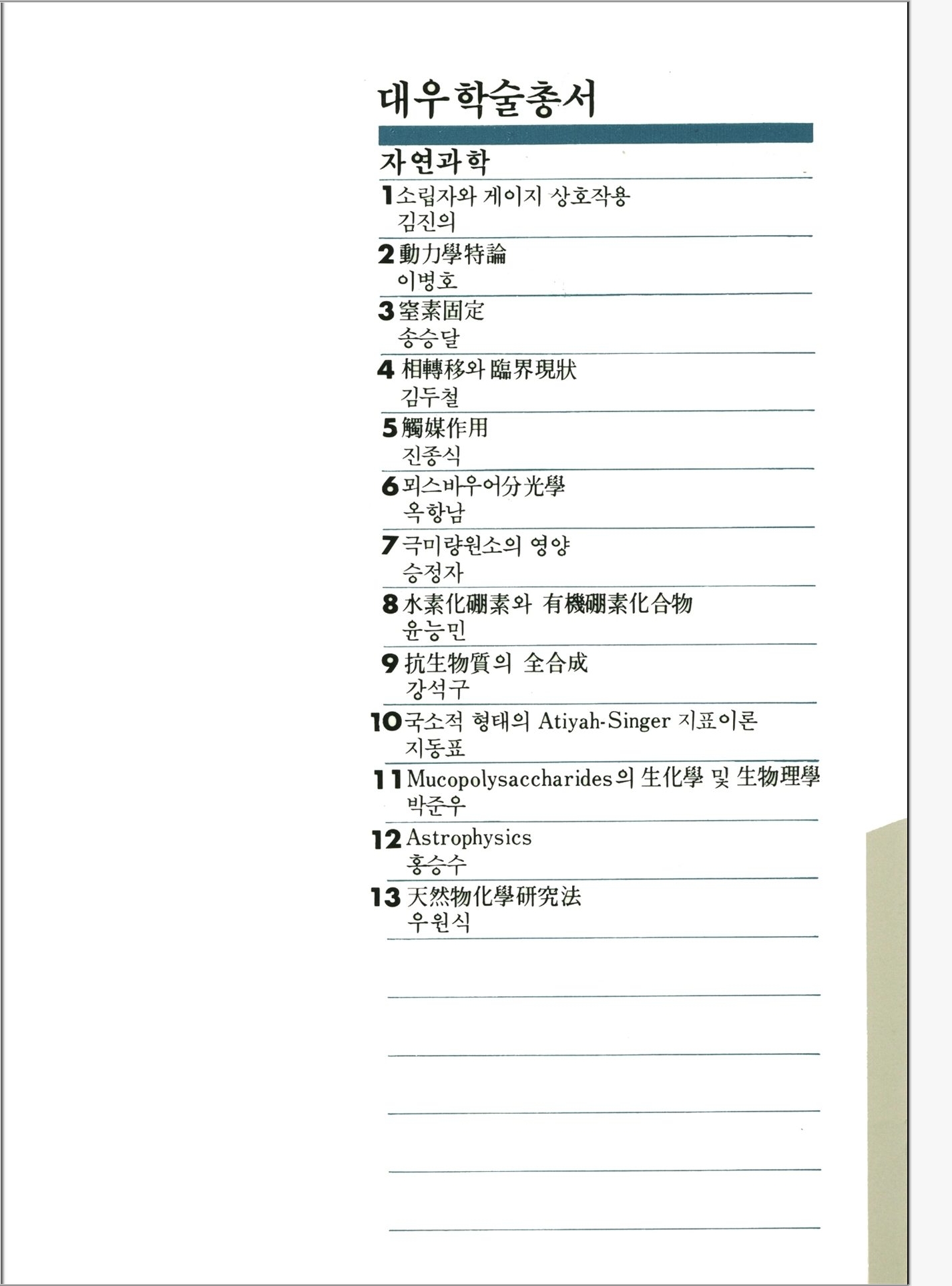 대우학술총서

자연과학

1 소립자와 게이지 상호작용
김진의

2 動力學特論
이병호

3 窒素固定
송승달

4 相轉移와 臨界現狀
김두철

5 觸媒作用
진종식

6 뫼스바우어分光學
옥항남

7 극미량원소의 영양
승정자

8 水素化硼素와 有機硼素化合物
윤능민

9 抗生物質의 全合成
강석구

10 국소적 형태의 Atiyah-Singer 지표이론
지동표

11 Mucopolysaccharides의 生化學 및 生物理學
박준우

12 Astrophysics
홍승수

13 天然物化學硏究法
우원식